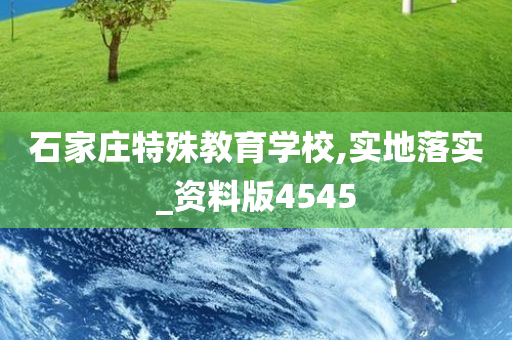 石家庄特殊教育学校,实地落实_资料版4545